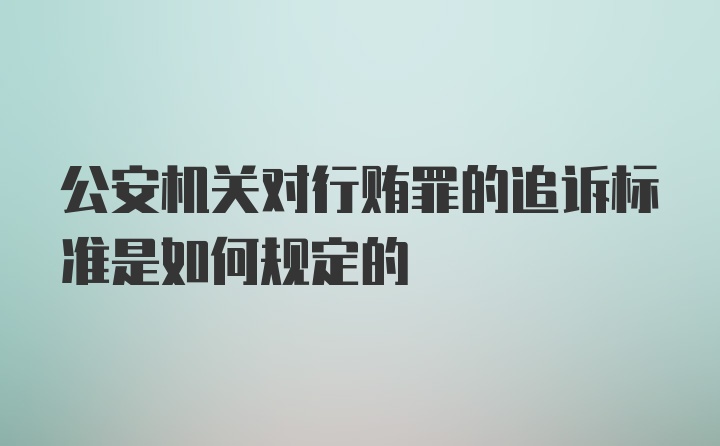 公安机关对行贿罪的追诉标准是如何规定的